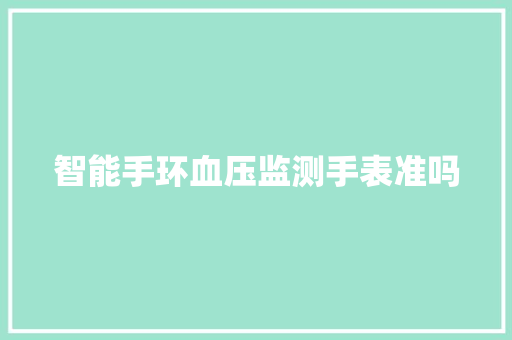 智能手环血压监测手表准吗